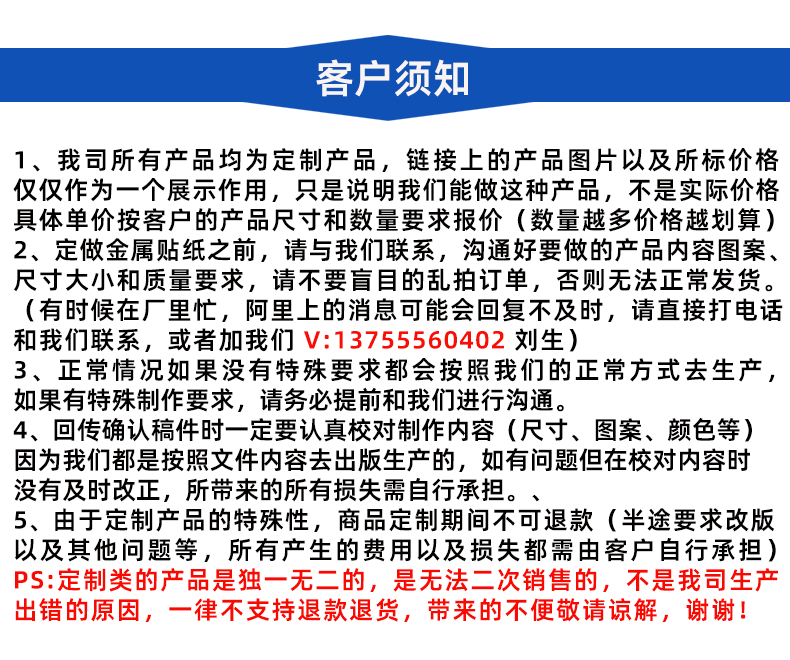 客户须知

1、我司所有产品均为定制产品，链接上的产品图片以及所标价格仅仅作为一个展示作用，只是说明我们能做这种产品，不是实际价格具体单价按客户的产品尺寸和数量要求报价（数量越多价格越划算）
2、定做金属贴纸之前，请与我们联系，沟通好要做的产品内容图案、尺寸大小和质量要求，请不要盲目的乱拍订单，否则无法正常发货。（有时候在厂里忙，阿里上的消息可能会回复不及时，请直接打电话和我们联系，或者加我们 V:13755560402 刘生）
3、正常情况如果没有特殊要求都会按照我们的正常方式去生产，如果有特殊制作要求，请务必提前和我们进行沟通。
4、回传确认稿件时一定要认真校对制作内容（尺寸、图案、颜色等）因为我们都是按照文件内容去出版生产的，如有问题但在校对内容时没有及时改正，所带来的所有损失需自行承担。、
5、由于定制产品的特殊性，商品定制期间不可退款（半途要求改版以及其他问题等，所有产生的费用以及损失都需由客户自行承担）
PS:定制类的产品是独一无二的，是无法二次销售的，不是我司生产出错的原因，一律不支持退款退货，带来的不便敬请谅解，谢谢！